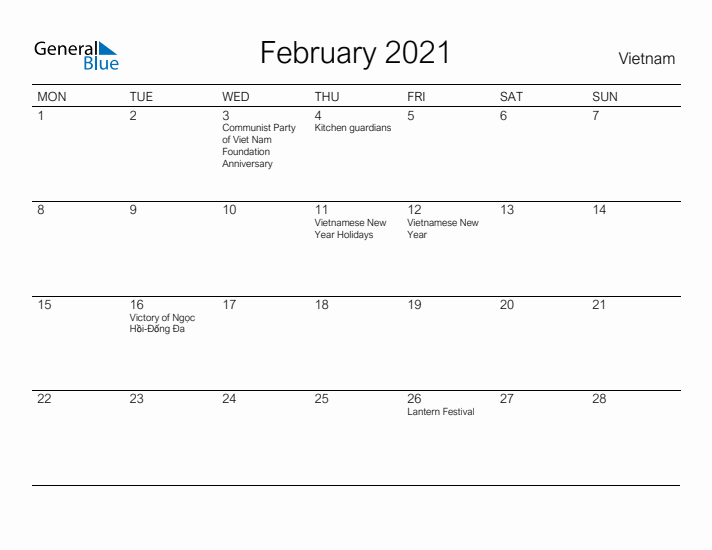 General Blue

February 2021

Vietnam

| MON | TUE | WED | THU | FRI | SAT | SUN |
|---|---|---|---|---|---|---|
| 1 | 2 | 3 Communist Party of Viet Nam Foundation Anniversary | 4 Kitchen guardians | 5 | 6 | 7 |
| 8 | 9 | 10 | 11 Vietnamese New Year Holidays | 12 Vietnamese New Year | 13 | 14 |
| 15 | 16 Victory of Ngọc Hồi-Đống Đa | 17 | 18 | 19 | 20 | 21 |
| 22 | 23 | 24 | 25 | 26 Lantern Festival | 27 | 28 |